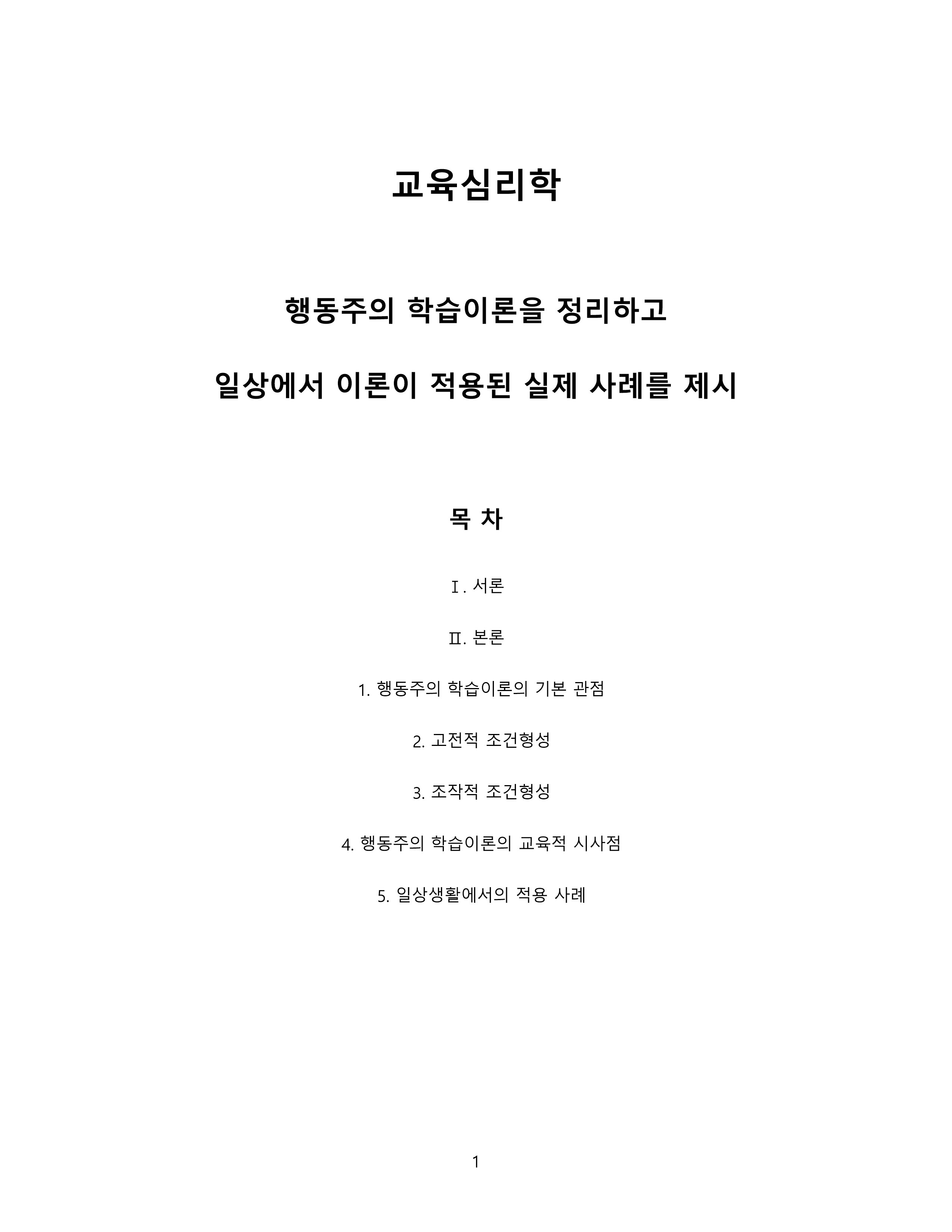 교육심리학

행동주의 학습이론을 정리하고

일상에서 이론이 적용된 실제 사례를 제시

목 차

Ⅰ. 서론

Ⅱ. 본론

1. 행동주의 학습이론의 기본 관점

2. 고전적 조건형성

3. 조작적 조건형성

4. 행동주의 학습이론의 교육적 시사점

5. 일상생활에서의 적용 사례

1